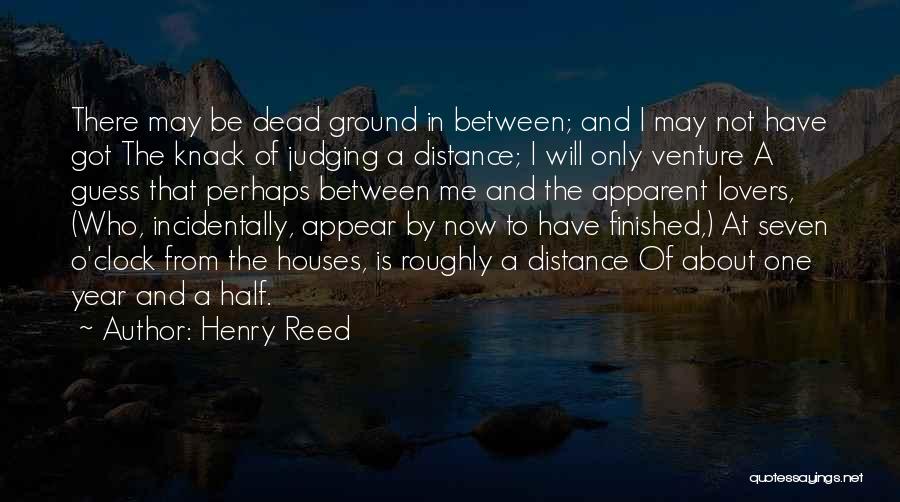 There may be dead ground in between; and I may not have got The knack of judging a distance; I will only venture A guess that perhaps between me and the apparent lovers, (Who, incidentally, appear by now to have finished,) At seven o'clock from the houses, is roughly a distance Of about one year and a half.

~ Author: Henry Reed

quotessayings.net